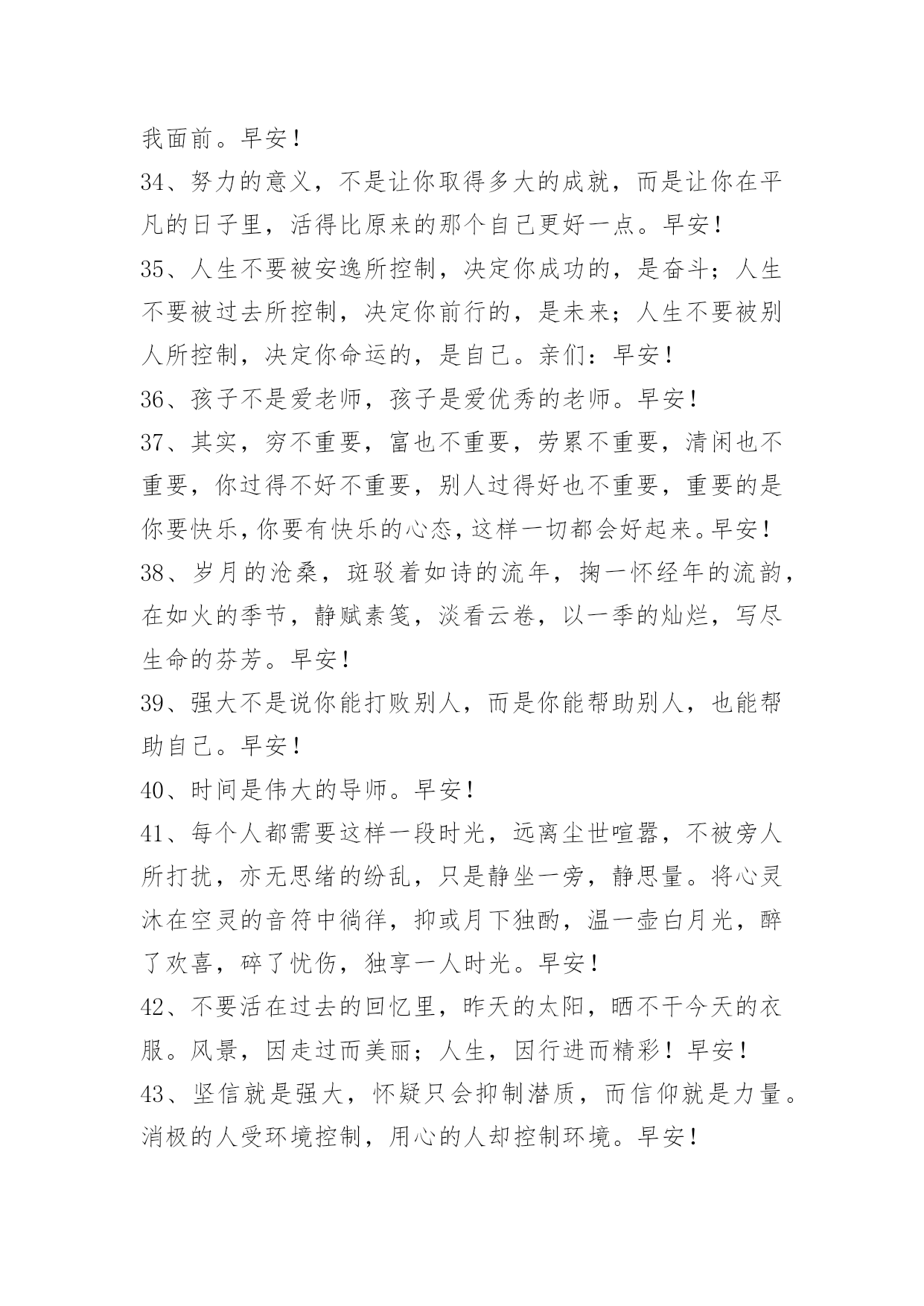 我面前。早安！

34、努力的意义，不是让你取得多大的成就，而是让你在平凡的日子里，活得比原来的那个自己更好一点。早安！

35、人生不要被安逸所控制，决定你成功的，是奋斗；人生不要被过去所控制，决定你前行的，是未来；人生不要被别人所控制，决定你命运的，是自己。亲们：早安！

36、孩子不是爱老师，孩子是爱优秀的老师。早安！

37、其实，穷不重要，富也不重要，劳累不重要，清闲也不重要，你过得不好不重要，别人过得好也不重要，重要的是你要快乐，你要有快乐的心态，这样一切都会好起来。早安！

38、岁月的沧桑，斑驳着如诗的流年，掬一怀经年的流韵，在如火的季节，静赋素笺，淡看云卷，以一季的灿烂，写尽生命的芬芳。早安！

39、强大不是说你能打败别人，而是你能帮助别人，也能帮助自己。早安！

40、时间是伟大的导师。早安！

41、每个人都需要这样一段时光，远离尘世喧嚣，不被旁人所打扰，亦无思绪的纷乱，只是静坐一旁，静思量。将心灵沐在空灵的音符中徜徉，抑或月下独酌，温一壶白月光，醉了欢喜，碎了忧伤，独享一人时光。早安！

42、不要活在过去的回忆里，昨天的太阳，晒不干今天的衣服。风景，因走过而美丽；人生，因行进而精彩！早安！

43、坚信就是强大，怀疑只会抑制潜质，而信仰就是力量。消极的人受环境控制，用心的人却控制环境。早安！